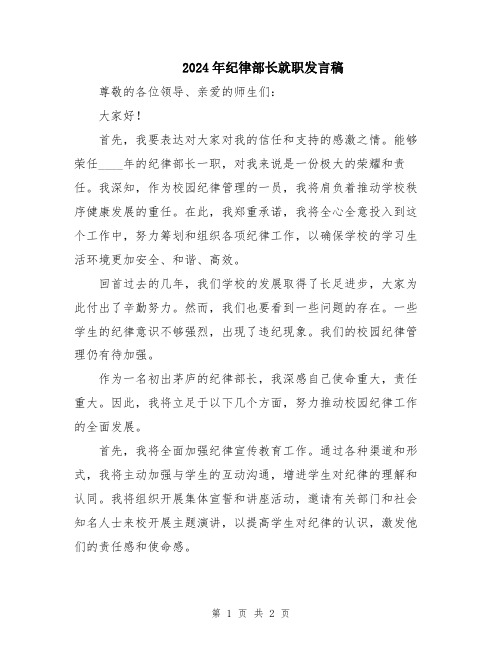 2024年纪律部长就职发言稿

尊敬的各位领导、亲爱的师生们：

大家好！

首先，我要表达对大家对我的信任和支持的感激之情。能够荣任____年的纪律部长一职，对我来说是一份极大的荣耀和责任。我深知，作为校园纪律管理的一员，我将肩负着推动学校秩序健康发展的重任。在此，我郑重承诺，我将全心全意投入到这个工作中，努力筹划和组织各项纪律工作，以确保学校的学习生活环境更加安全、和谐、高效。

回首过去的几年，我们学校的发展取得了长足进步，大家为此付出了辛勤努力。然而，我们也要看到一些问题的存在。一些学生的纪律意识不够强烈，出现了违纪现象。我们的校园纪律管理仍有待加强。

作为一名初出茅庐的纪律部长，我深感自己使命重大，责任重大。因此，我将立足于以下几个方面，努力推动校园纪律工作的全面发展。

首先，我将全面加强纪律宣传教育工作。通过各种渠道和形式，我将主动加强与学生的互动沟通，增进学生对纪律的理解和认同。我将组织开展集体宣誓和讲座活动，邀请有关部门和社会知名人士来校开展主题演讲，以提高学生对纪律的认识，激发他们的责任感和使命感。

第 1 页 共 2 页